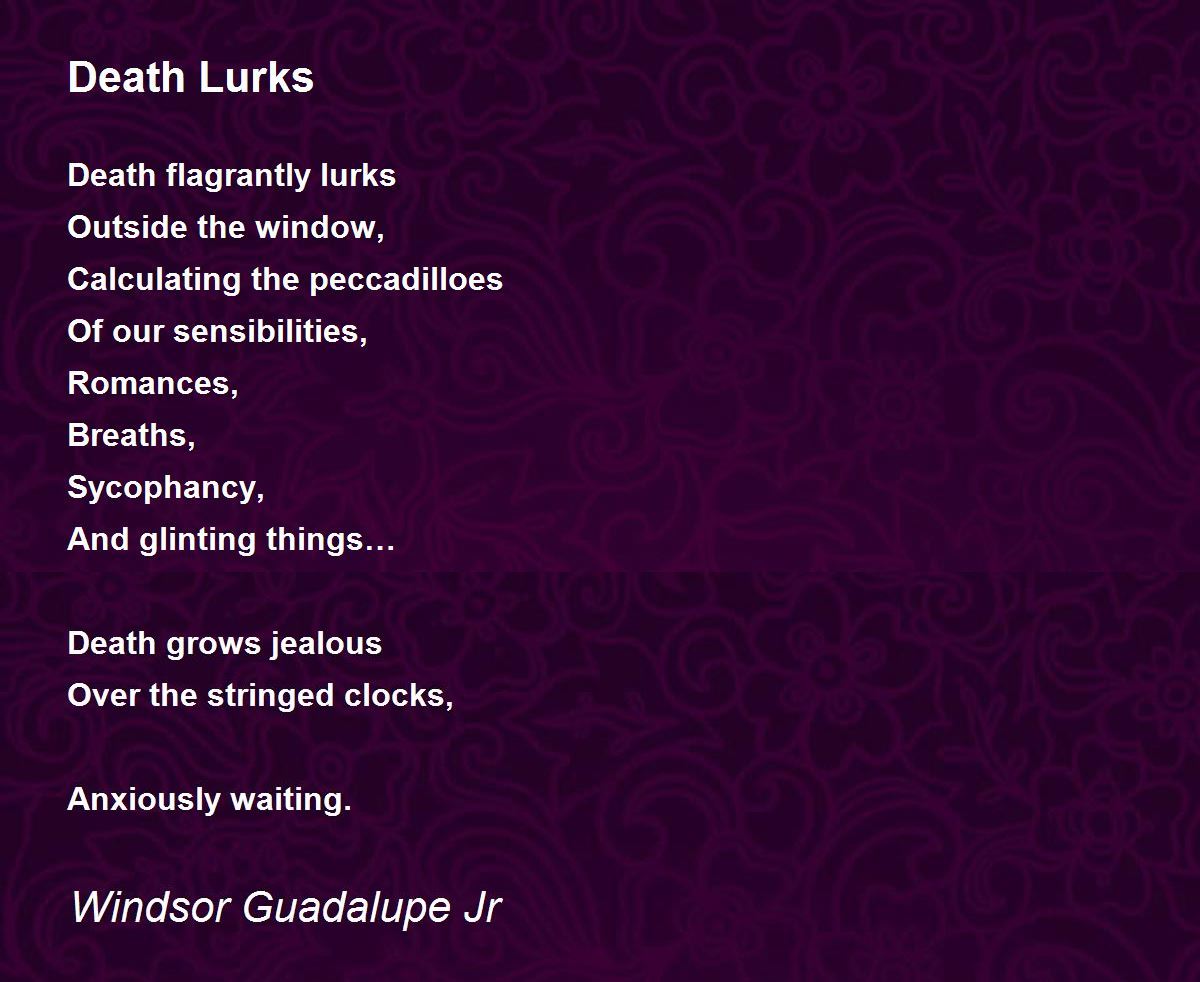 Death Lurks

Death flagrantly lurks
Outside the window,
Calculating the peccadilloes
Of our sensibilities,
Romances,
Breaths,
Sycophancy,
And glinting things…

Death grows jealous
Over the stringed clocks,

Anxiously waiting.

Windsor Guadalupe Jr